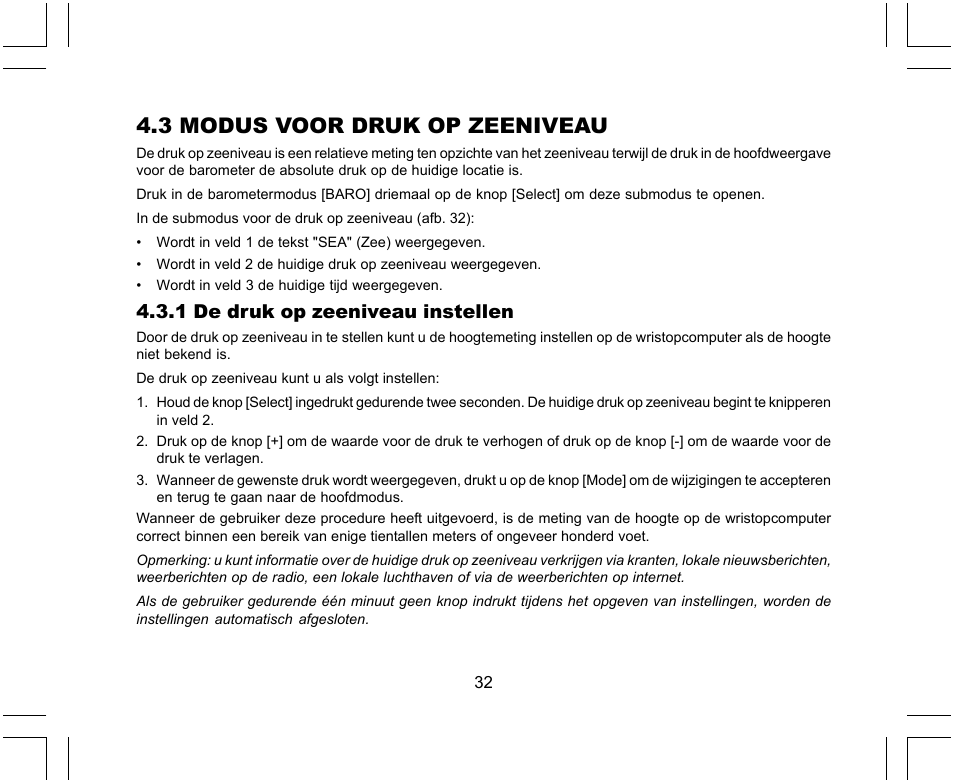 4.3 MODUS VOOR DRUK OP ZEENIVEAU

De druk op zeeniveau is een relatieve meting ten opzichte van het zeeniveau terwijl de druk in de hoofdweergave voor de barometer de absolute druk op de huidige locatie is.

Druk in de barometermodus [BARO] driemaal op de knop [Select] om deze submodus te openen.

In de submodus voor de druk op zeeniveau (afb. 32):

• Wordt in veld 1 de tekst "SEA" (Zee) weergegeven.
• Wordt in veld 2 de huidige druk op zeeniveau weergegeven.
• Wordt in veld 3 de huidige tijd weergegeven.

4.3.1 De druk op zeeniveau instellen

Door de druk op zeeniveau in te stellen kunt u de hoogtemeting instellen op de wristopcomputer als de hoogte niet bekend is.

De druk op zeeniveau kunt u als volgt instellen:

1. Houd de knop [Select] ingedrukt gedurende twee seconden. De huidige druk op zeeniveau begint te knipperen in veld 2.
2. Druk op de knop [+] om de waarde voor de druk te verhogen of druk op de knop [-] om de waarde voor de druk te verlagen.
3. Wanneer de gewenste druk wordt weergegeven, drukt u op de knop [Mode] om de wijzigingen te accepteren en terug te gaan naar de hoofdmodus.

Wanneer de gebruiker deze procedure heeft uitgevoerd, is de meting van de hoogte op de wristopcomputer correct binnen een bereik van enige tientallen meters of ongeveer honderd voet.

Opmerking: u kunt informatie over de huidige druk op zeeniveau verkrijgen via kranten, lokale nieuwsberichten, weerberichten op de radio, een lokale luchthaven of via de weerberichten op internet.

Als de gebruiker gedurende één minuut geen knop indrukt tijdens het opgeven van instellingen, worden de instellingen automatisch afgesloten.

32